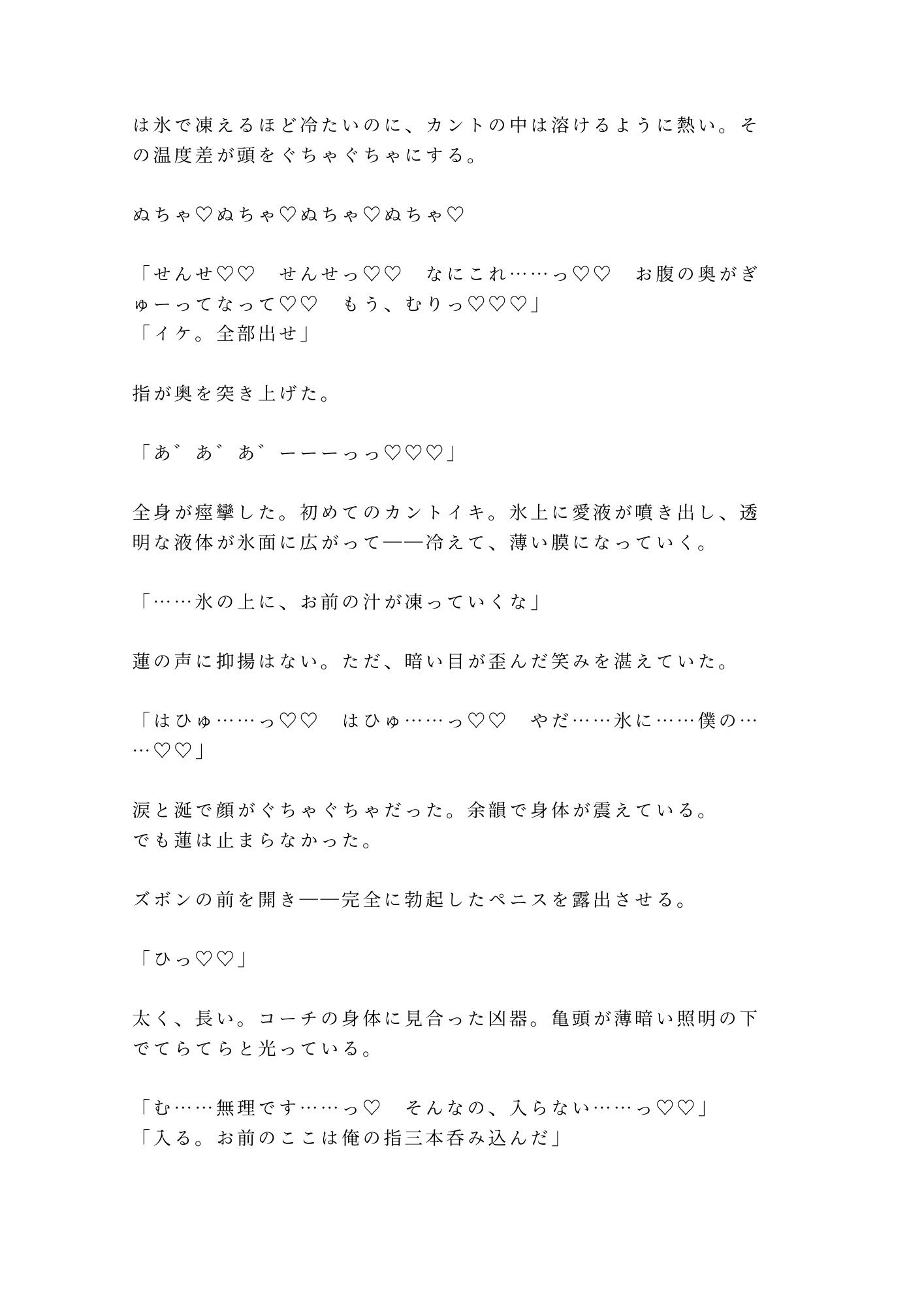 は氷で凍えるほど冷たいのに、カントの中は溶けるように熱い。その温度差が頭をぐちゃぐちゃにする。

ぬちゃ♡ぬちゃ♡ぬちゃ♡ぬちゃ♡

「せんせ♡♡　せんせっ♡♡　なにこれ……っ♡♡　お腹の奥がぎゅーってなって♡♡　もう、むりっ♡♡♡」
「イケ。全部出せ」

指が奥を突き上げた。

「あ゛あ゛あ゛ーーーっっ♡♡♡」

全身が痙攣した。初めてのカントイキ。氷上に愛液が噴き出し、透明な液体が氷面に広がって——冷えて、薄い膜になっていく。

「……氷の上に、お前の汁が凍っていくな」

蓮の声に抑揚はない。ただ、暗い目が歪んだ笑みを湛えていた。

「はひゅ……っ♡♡　はひゅ……っ♡♡　やだ……氷に……僕の……♡♡」

涙と涎で顔がぐちゃぐちゃだった。余韻で身体が震えている。
でも蓮は止まらなかった。

ズボンの前を開き——完全に勃起したペニスを露出させる。

「ひっ♡♡」

太く、長い。コーチの身体に見合った凶器。亀頭が薄暗い照明の下でてらてらと光っている。

「む……無理です……っ♡　そんなの、入らない……っ♡♡」
「入る。お前のここは俺の指三本呑み込んだ」